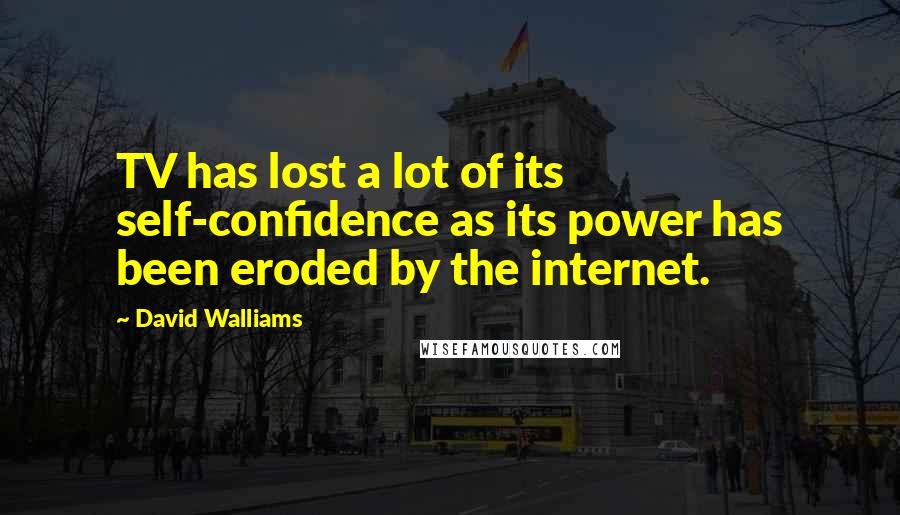 TV has lost a lot of its self-confidence as its power has been eroded by the internet.

~ David Walliams

WISEFAMOUSQUOTES.COM